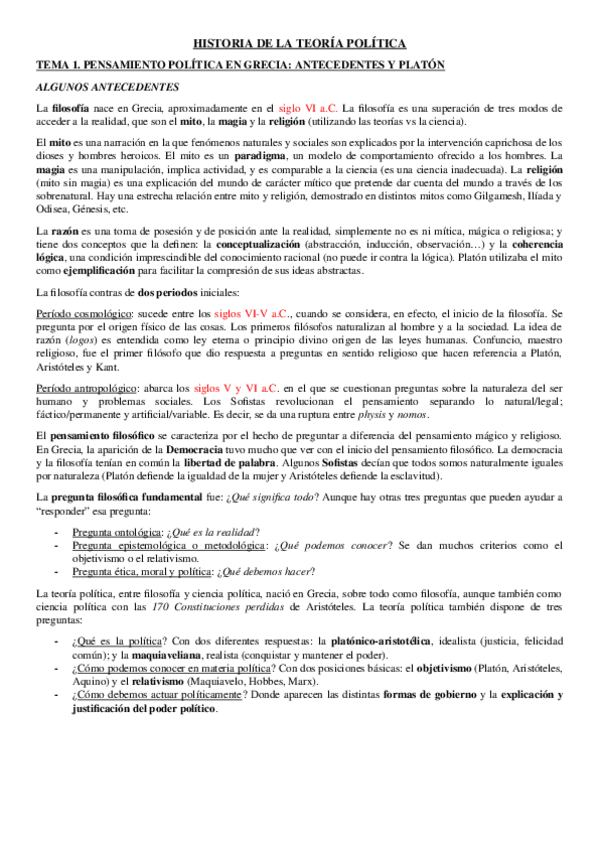 HISTORIA DE LA TEORÍA POLÍTICA

TEMA 1. PENSAMIENTO POLÍTICA EN GRECIA: ANTECEDENTES Y PLATÓN

ALGUNOS ANTECEDENTES

La filosofía nace en Grecia, aproximadamente en el siglo VI a.C. La filosofía es una superación de tres modos de acceder a la realidad, que son el mito, la magia y la religión (utilizando las teorías vs la ciencia).

El mito es una narración en la que fenómenos naturales y sociales son explicados por la intervención caprichosa de los dioses y hombres heroicos. El mito es un paradigma, un modelo de comportamiento ofrecido a los hombres. La magia es una manipulación, implica actividad, y es comparable a la ciencia (es una ciencia inadecuada). La religión (mito sin magia) es una explicación del mundo de carácter mítico que pretende dar cuenta del mundo a través de los sobrenatural. Hay una estrecha relación entre mito y religión, demostrado en distintos mitos como Gilgamesh, Ilíada y Odisea, Génesis, etc.

La razón es una toma de posesión y de posición ante la realidad, simplemente no es ni mítica, mágica o religiosa; y tiene dos conceptos que la definen: la conceptualización (abstracción, inducción, observación…) y la coherencia lógica, una condición imprescindible del conocimiento racional (no puede ir contra la lógica). Platón utilizaba el mito como ejemplificación para facilitar la compresión de sus ideas abstractas.

La filosofía contras de dos periodos iniciales:

Período cosmológico: sucede entre los siglos VI-V a.C., cuando se considera, en efecto, el inicio de la filosofía. Se pregunta por el origen físico de las cosas. Los primeros filósofos naturalizan al hombre y a la sociedad. La idea de razón (logos) es entendida como ley eterna o principio divino origen de las leyes humanas. Confuncio, maestro religioso, fue el primer filósofo que dio respuesta a preguntas en sentido religioso que hacen referencia a Platón, Aristóteles y Kant.

Período antropológico: abarca los siglos V y VI a.C. en el que se cuestionan preguntas sobre la naturaleza del ser humano y problemas sociales. Los Sofistas revolucionan el pensamiento separando lo natural/legal; fáctico/permanente y artificial/variable. Es decir, se da una ruptura entre physis y nomos.

El pensamiento filosófico se caracteriza por el hecho de preguntar a diferencia del pensamiento mágico y religioso. En Grecia, la aparición de la Democracia tuvo mucho que ver con el inicio del pensamiento filosófico. La democracia y la filosofía tenían en común la libertad de palabra. Algunos Sofistas decían que todos somos naturalmente iguales por naturaleza (Platón defiende la igualdad de la mujer y Aristóteles defiende la esclavitud).

La pregunta filosófica fundamental fue: ¿Qué significa todo? Aunque hay otras tres preguntas que pueden ayudar a "responder" esa pregunta:

- Pregunta ontológica: ¿Qué es la realidad?
- Pregunta epistemológica o metodológica: ¿Qué podemos conocer? Se dan muchos criterios como el objetivismo o el relativismo.
- Pregunta ética, moral y política: ¿Qué debemos hacer?

La teoría política, entre filosofía y ciencia política, nació en Grecia, sobre todo como filosofía, aunque también como ciencia política con las 170 Constituciones perdidas de Aristóteles. La teoría política también dispone de tres preguntas:

- ¿Qué es la política? Con dos diferentes respuestas: la platónico-aristotélica, idealista (justicia, felicidad común); y la maquiaveliana, realista (conquistar y mantener el poder).
- ¿Cómo podemos conocer en materia política? Con dos posiciones básicas: el objetivismo (Platón, Aristóteles, Aquino) y el relativismo (Maquiavelo, Hobbes, Marx).
- ¿Cómo debemos actuar políticamente? Donde aparecen las distintas formas de gobierno y la explicación y justificación del poder político.